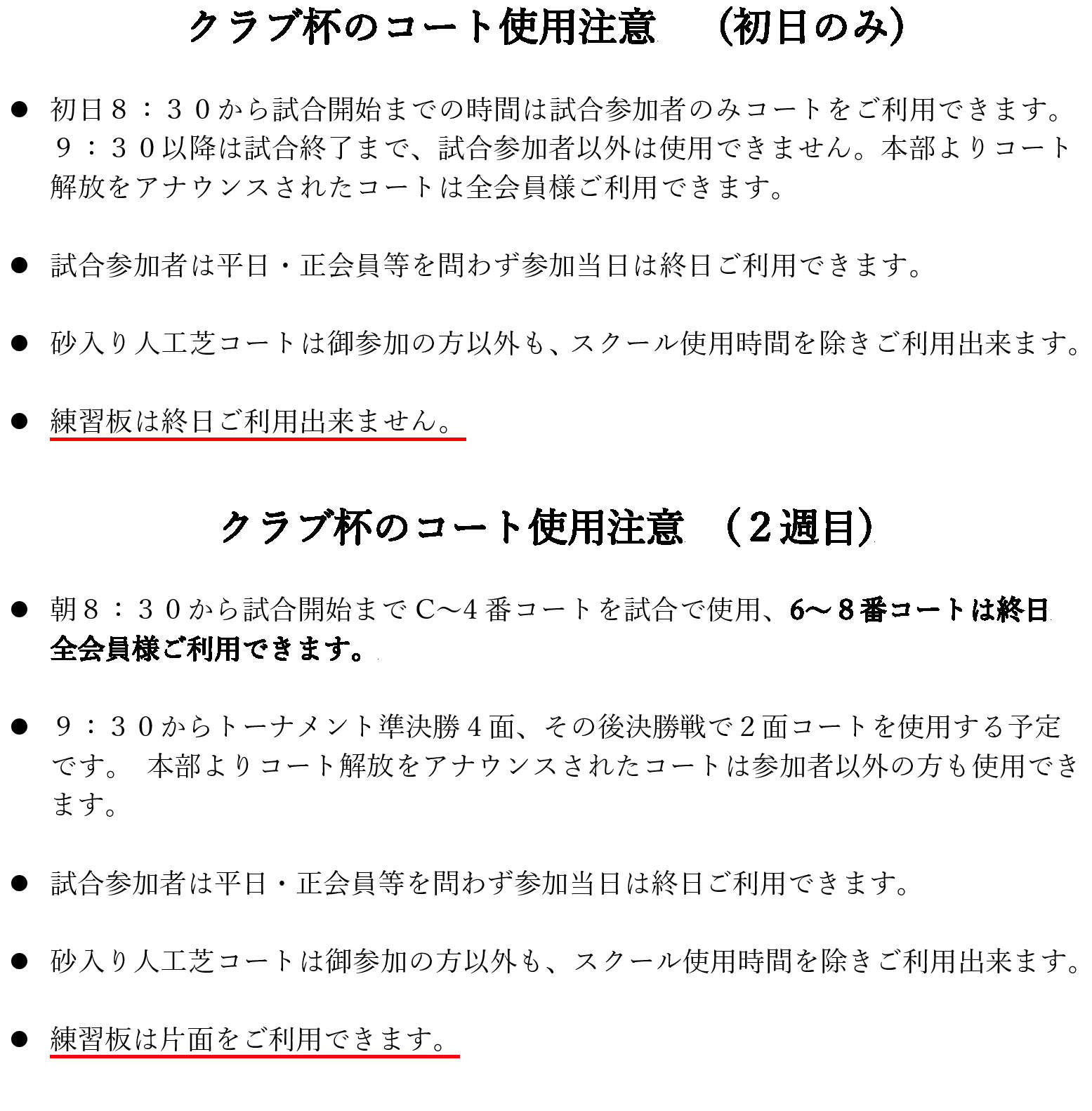 クラブ杯のコート使用注意　（初日のみ）

● 初日８：３０から試合開始までの時間は試合参加者のみコートをご利用できます。９：３０以降は試合終了まで、試合参加者以外は使用できません。本部よりコート解放をアナウンスされたコートは全会員様ご利用できます。

● 試合参加者は平日・正会員等を問わず参加当日は終日ご利用できます。

● 砂入り人工芝コートは御参加の方以外も、スクール使用時間を除きご利用出来ます。

● 練習板は終日ご利用出来ません。

クラブ杯のコート使用注意　（２週目）

● 朝８：３０から試合開始までC～4番コートを試合で使用、6～８番コートは終日全会員様ご利用できます。

● ９：３０からトーナメント準決勝４面、その後決勝戦で２面コートを使用する予定です。　本部よりコート解放をアナウンスされたコートは参加者以外の方も使用できます。

● 試合参加者は平日・正会員等を問わず参加当日は終日ご利用できます。

● 砂入り人工芝コートは御参加の方以外も、スクール使用時間を除きご利用出来ます。

● 練習板は片面をご利用できます。